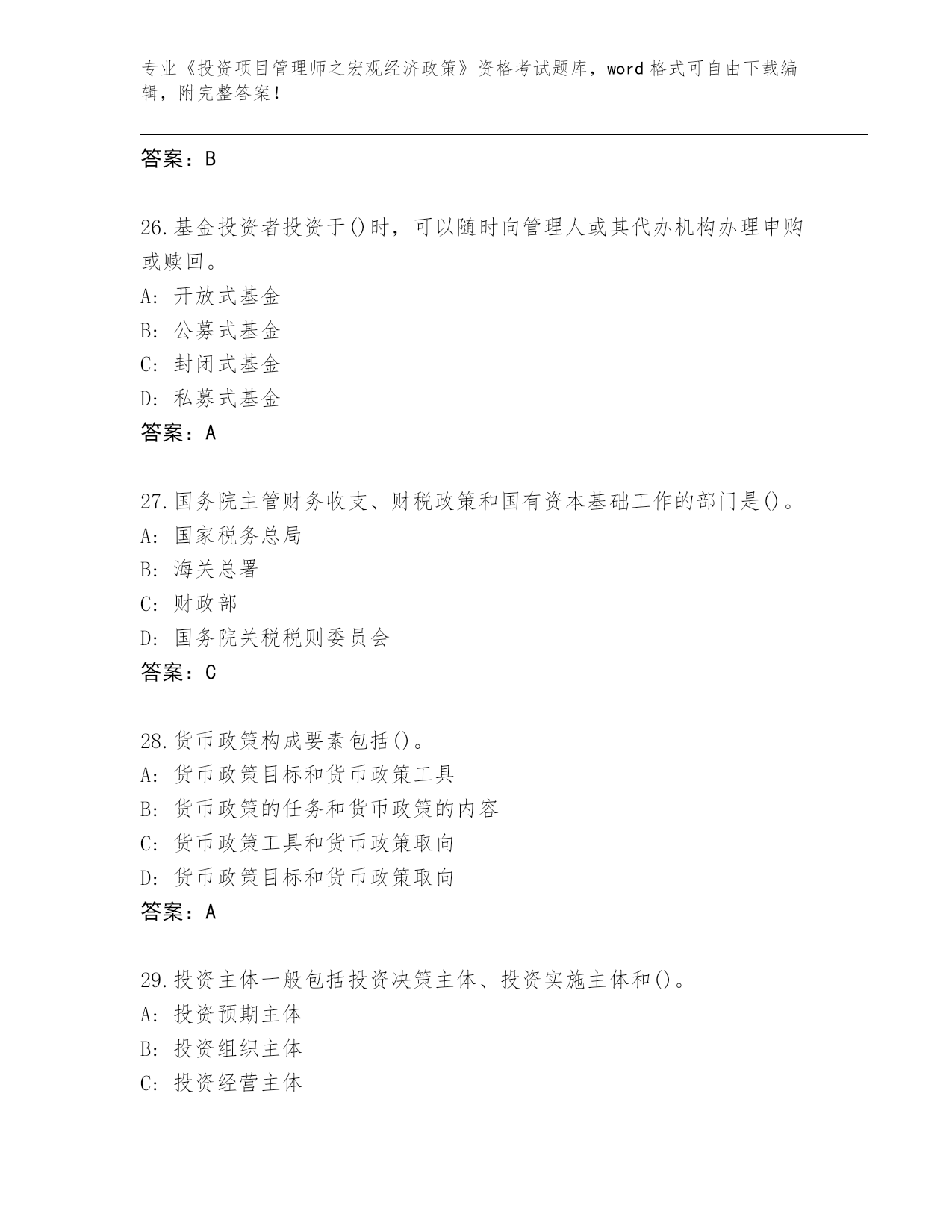 专业《投资项目管理师之宏观经济政策》资格考试题库，word 格式可自由下载编辑，附完整答案！

答案：B

26.基金投资者投资于()时，可以随时向管理人或其代办机构办理申购或赎回。
A: 开放式基金
B: 公募式基金
C: 封闭式基金
D: 私募式基金
答案：A

27.国务院主管财务收支、财税政策和国有资本基础工作的部门是()。
A: 国家税务总局
B: 海关总署
C: 财政部
D: 国务院关税税则委员会
答案：C

28.货币政策构成要素包括()。
A: 货币政策目标和货币政策工具
B: 货币政策的任务和货币政策的内容
C: 货币政策工具和货币政策取向
D: 货币政策目标和货币政策取向
答案：A

29.投资主体一般包括投资决策主体、投资实施主体和()。
A: 投资预期主体
B: 投资组织主体
C: 投资经营主体